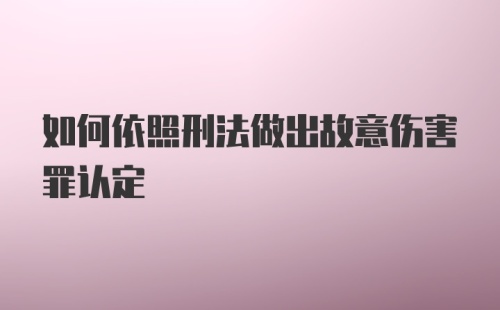 如何依照刑法做出故意伤害罪认定